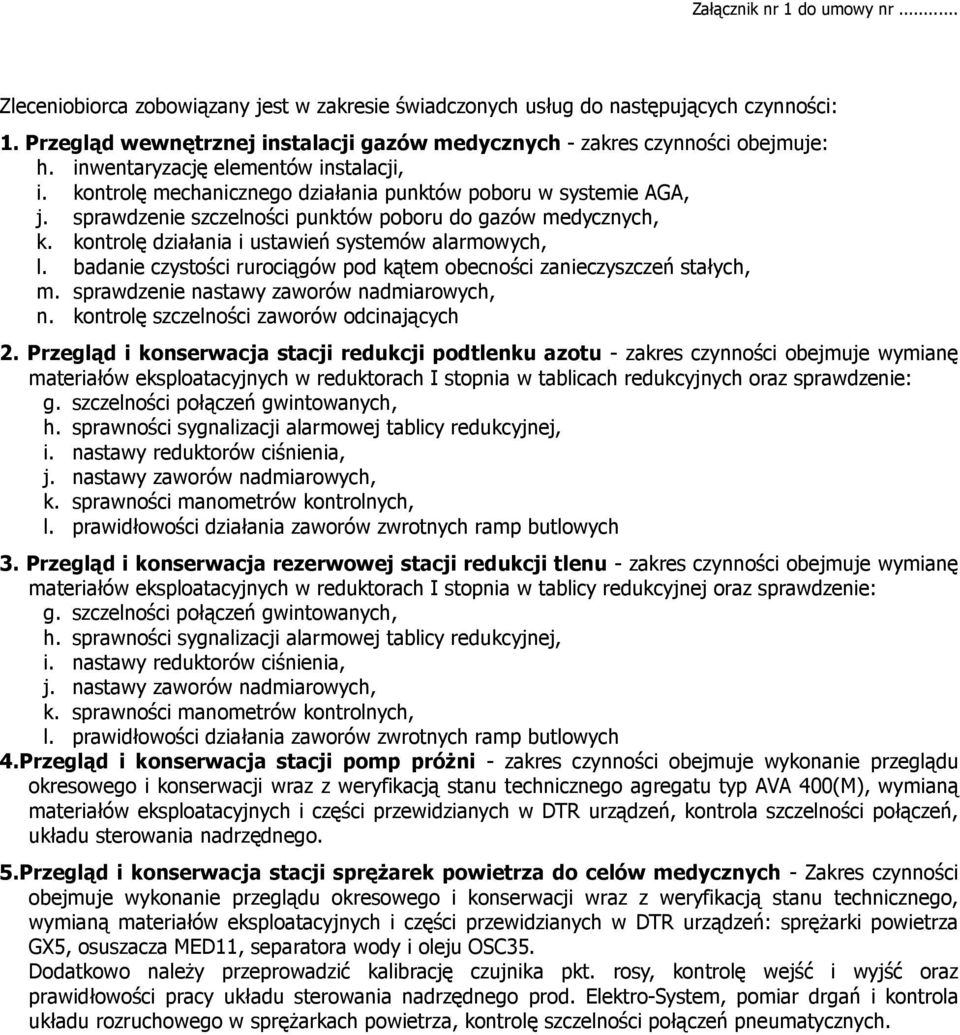 Załącznik nr 1 do umowy nr .........

Zleceniobiorca zobowiązany jest w zakresie świadczonych usług do następujących czynności:

1. Przegląd wewnętrznej instalacji gazów medycznych - zakres czynności obejmuje:
h. inwentaryzację elementów instalacji,
i. kontrolę mechanicznego działania punktów poboru w systemie AGA,
j. sprawdzenie szczelności punktów poboru do gazów medycznych,
k. kontrolę działania i ustawień systemów alarmowych,
l. badanie czystości rurociągów pod kątem obecności zanieczyszczeń stałych,
m. sprawdzenie nastawy zaworów nadmiarowych,
n. kontrolę szczelności zaworów odcinających

2. Przegląd i konserwacja stacji redukcji podtlenku azotu - zakres czynności obejmuje wymianę materiałów eksploatacyjnych w reduktorach I stopnia w tablicach redukcyjnych oraz sprawdzenie:
g. szczelności połączeń gwintowanych,
h. sprawności sygnalizacji alarmowej tablicy redukcyjnej,
i. nastawy reduktorów ciśnienia,
j. nastawy zaworów nadmiarowych,
k. sprawności manometrów kontrolnych,
l. prawidłowości działania zaworów zwrotnych ramp butlowych

3. Przegląd i konserwacja rezerwowej stacji redukcji tlenu - zakres czynności obejmuje wymianę materiałów eksploatacyjnych w reduktorach I stopnia w tablicy redukcyjnej oraz sprawdzenie:
g. szczelności połączeń gwintowanych,
h. sprawności sygnalizacji alarmowej tablicy redukcyjnej,
i. nastawy reduktorów ciśnienia,
j. nastawy zaworów nadmiarowych,
k. sprawności manometrów kontrolnych,
l. prawidłowości działania zaworów zwrotnych ramp butlowych

4.Przegląd i konserwacja stacji pomp próżni - zakres czynności obejmuje wykonanie przeglądu okresowego i konserwacji wraz z weryfikacją stanu technicznego agregatu typ AVA 400(M), wymianą materiałów eksploatacyjnych i części przewidzianych w DTR urządzeń, kontrola szczelności połączeń, układu sterowania nadrzędnego.

5.Przegląd i konserwacja stacji sprężarek powietrza do celów medycznych - Zakres czynności obejmuje wykonanie przeglądu okresowego i konserwacji wraz z weryfikacją stanu technicznego, wymianą materiałów eksploatacyjnych i części przewidzianych w DTR urządzeń: sprężarki powietrza GX5, osuszacza MED11, separatora wody i oleju OSC35.
Dodatkowo należy przeprowadzić kalibrację czujnika pkt. rosy, kontrolę wejść i wyjść oraz prawidłowości pracy układu sterowania nadrzędnego prod. Elektro-System, pomiar drgań i kontrola układu rozruchowego w sprężarkach powietrza, kontrolę szczelności połączeń pneumatycznych.